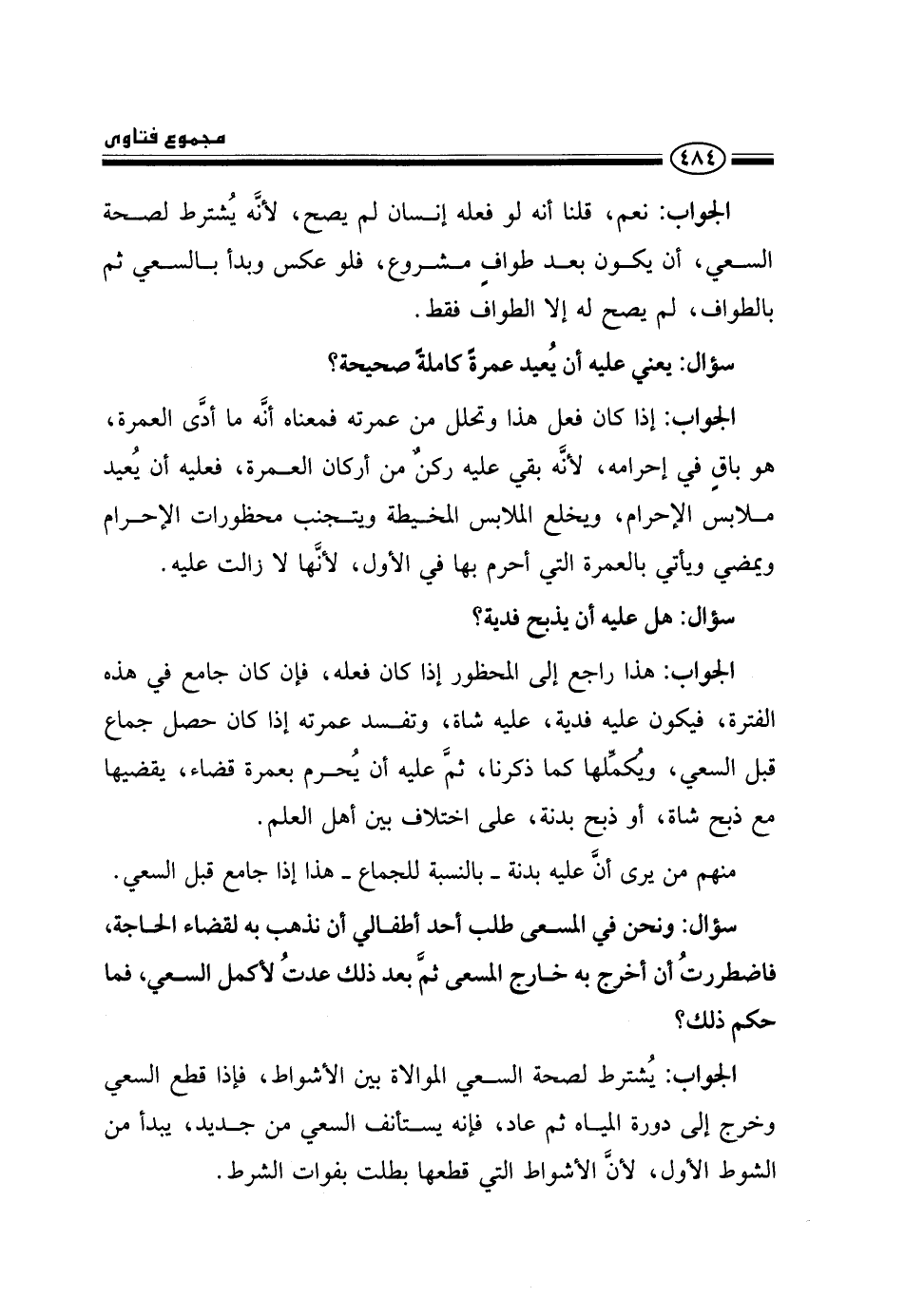 مجموع فتاوى

٤٨٤

الجواب: نعم، قلنا أنه لو فعله إنسان لم يصح، لأنَّه يُشترط لصحة السعي، أن يكون بعد طوافٍ مشروع، فلو عكس وبدأ بالسعي ثم بالطواف، لم يصح له إلا الطواف فقط.

سؤال: يعني عليه أن يُعيد عمرةً كاملةً صحيحة؟

الجواب: إذا كان فعل هذا وتحلل من عمرته فمعناه أنَّه ما أدَّى العمرة، هو باقٍ في إحرامه، لأنَّه بقي عليه ركنٌ من أركان العمرة، فعليه أن يُعيد ملابس الإحرام، ويخلع الملابس المخيطة ويتجنب محظورات الإحرام ويمضي ويأتي بالعمرة التي أحرم بها في الأول، لأنَّها لا زالت عليه.

سؤال: هل عليه أن يذبح فدية؟

الجواب: هذا راجع إلى المحظور إذا كان فعله، فإن كان جامع في هذه الفترة، فيكون عليه فدية، عليه شاة، وتفسد عمرته إذا كان حصل جماع قبل السعي، ويُكمِّلها كما ذكرنا، ثمَّ عليه أن يُحرم بعمرة قضاء، يقضيها مع ذبح شاة، أو ذبح بدنة، على اختلاف بين أهل العلم.

منهم من يرى أنَّ عليه بدنة ـ بالنسبة للجماع ـ هذا إذا جامع قبل السعي.

سؤال: ونحن في المسعى طلب أحد أطفالي أن نذهب به لقضاء الحاجة، فاضطررتُ أن أخرج به خارج المسعى ثمَّ بعد ذلك عدتُ لأكمل السعي، فما حكم ذلك؟

الجواب: يُشترط لصحة السعي الموالاة بين الأشواط، فإذا قطع السعي وخرج إلى دورة المياه ثم عاد، فإنه يستأنف السعي من جديد، يبدأ من الشوط الأول، لأنَّ الأشواط التي قطعها بطلت بفوات الشرط.